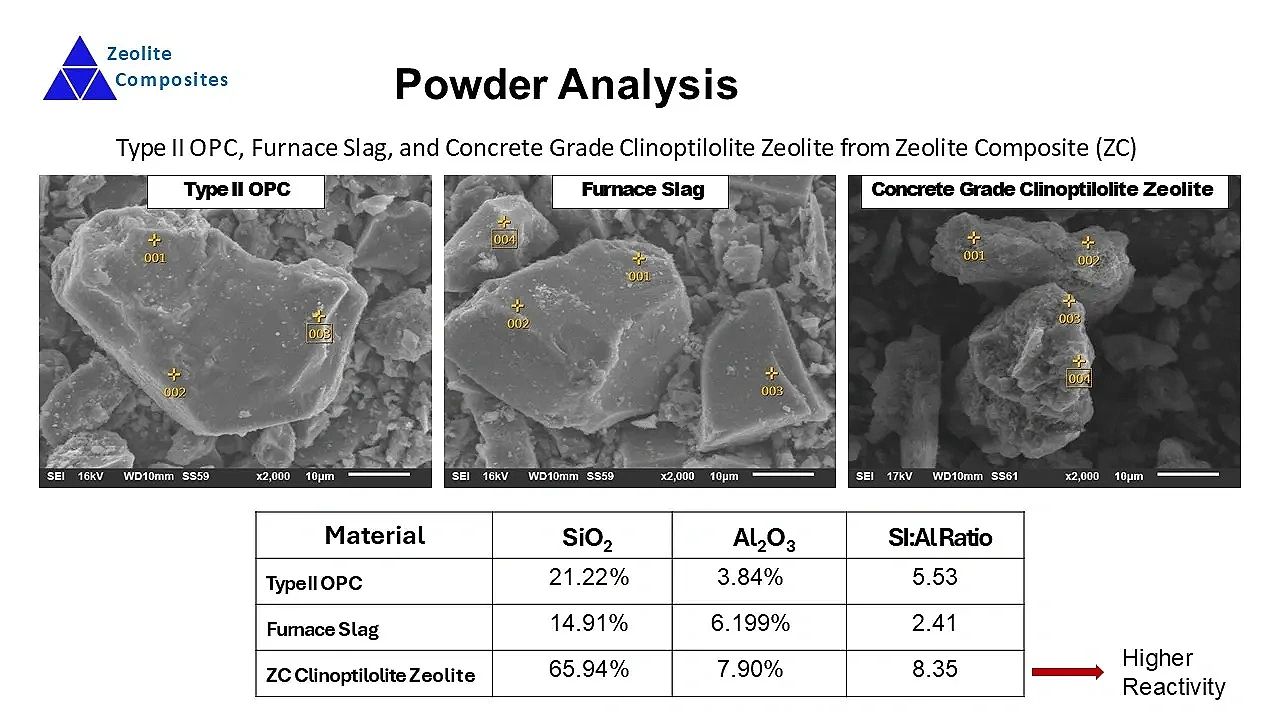 Zeolite
Composites

Powder Analysis

Type II OPC, Furnace Slag, and Concrete Grade Clinoptilolite Zeolite from Zeolite Composite (ZC)

Type II OPC

001
003
002

SEI 16kV WD10mm SS59 x2,000 10μm

Furnace Slag

004
001
002
003

SEI 16kV WD10mm SS59 x2,000 10μm

Concrete Grade Clinoptilolite Zeolite

001
002
003
004

SEI 17kV WD10mm SS61 x2,000 10μm

| Material | $SiO_2$ | $Al_2O_3$ | SI:Al Ratio |
|---|---|---|---|
| Type II OPC | 21.22% | 3.84% | 5.53 |
| Furnace Slag | 14.91% | 6.199% | 2.41 |
| ZC Clinoptilolite Zeolite | 65.94% | 7.90% | 8.35 |

Higher Reactivity